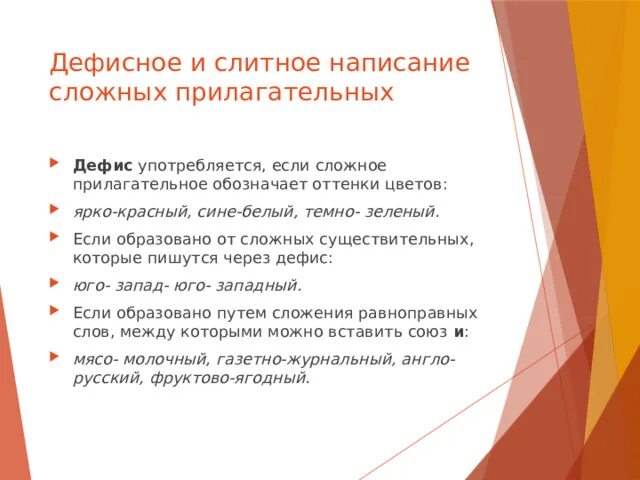 Дефисное и слитное написание сложных прилагательных

Дефис употребляется, если сложное прилагательное обозначает оттенки цветов:

ярко-красный, сине-белый, темно- зеленый.

Если образовано от сложных существительных, которые пишутся через дефис:

юго- запад- юго- западный.

Если образовано путем сложения равноправных слов, между которыми можно вставить союз и:

мясо- молочный, газетно-журнальный, англо-русский, фруктово-ягодный.